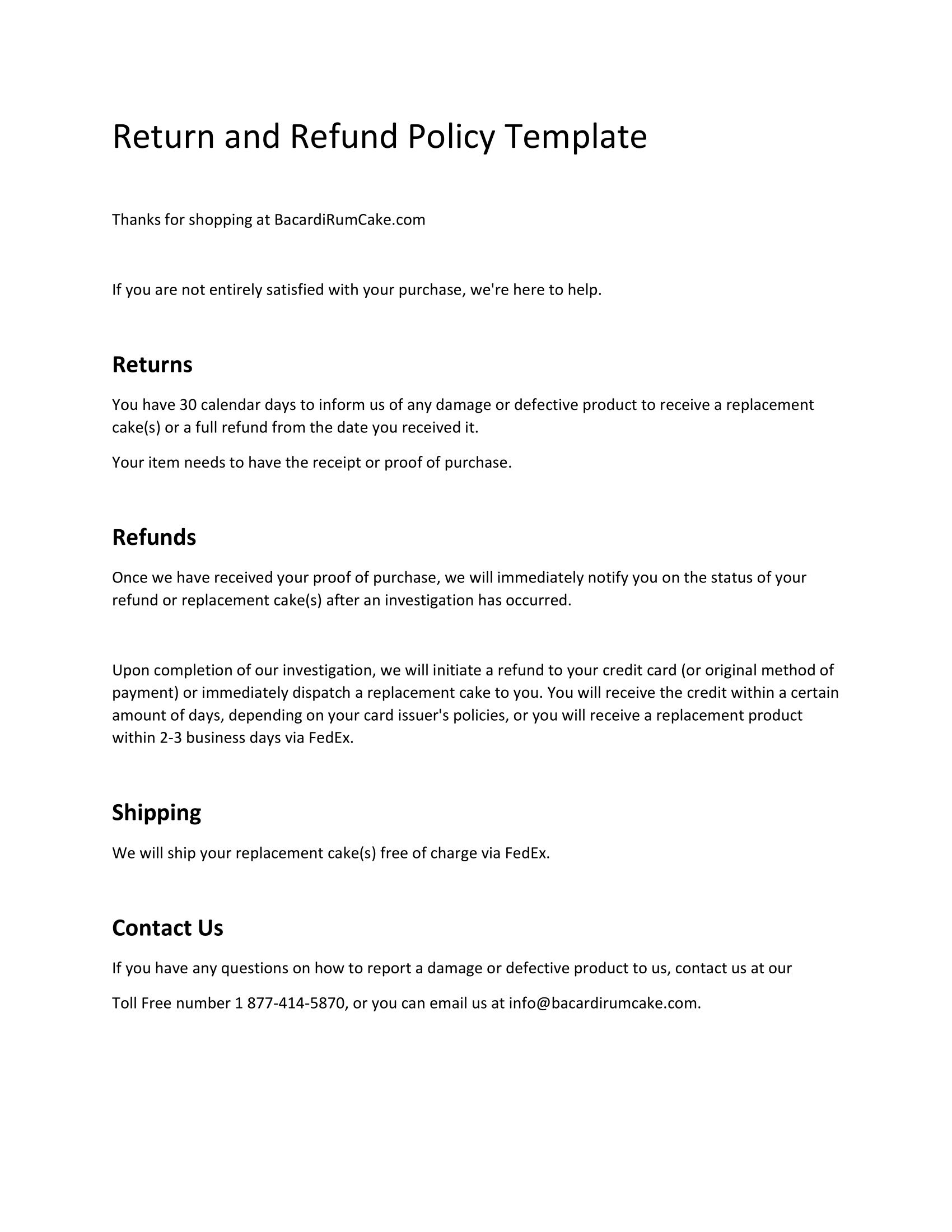 Return and Refund Policy Template

Thanks for shopping at BacardiRumCake.com

If you are not entirely satisfied with your purchase, we're here to help.

Returns

You have 30 calendar days to inform us of any damage or defective product to receive a replacement cake(s) or a full refund from the date you received it.

Your item needs to have the receipt or proof of purchase.

Refunds

Once we have received your proof of purchase, we will immediately notify you on the status of your refund or replacement cake(s) after an investigation has occurred.

Upon completion of our investigation, we will initiate a refund to your credit card (or original method of payment) or immediately dispatch a replacement cake to you. You will receive the credit within a certain amount of days, depending on your card issuer's policies, or you will receive a replacement product within 2-3 business days via FedEx.

Shipping

We will ship your replacement cake(s) free of charge via FedEx.

Contact Us

If you have any questions on how to report a damage or defective product to us, contact us at our

Toll Free number 1 877-414-5870, or you can email us at info@bacardirumcake.com.